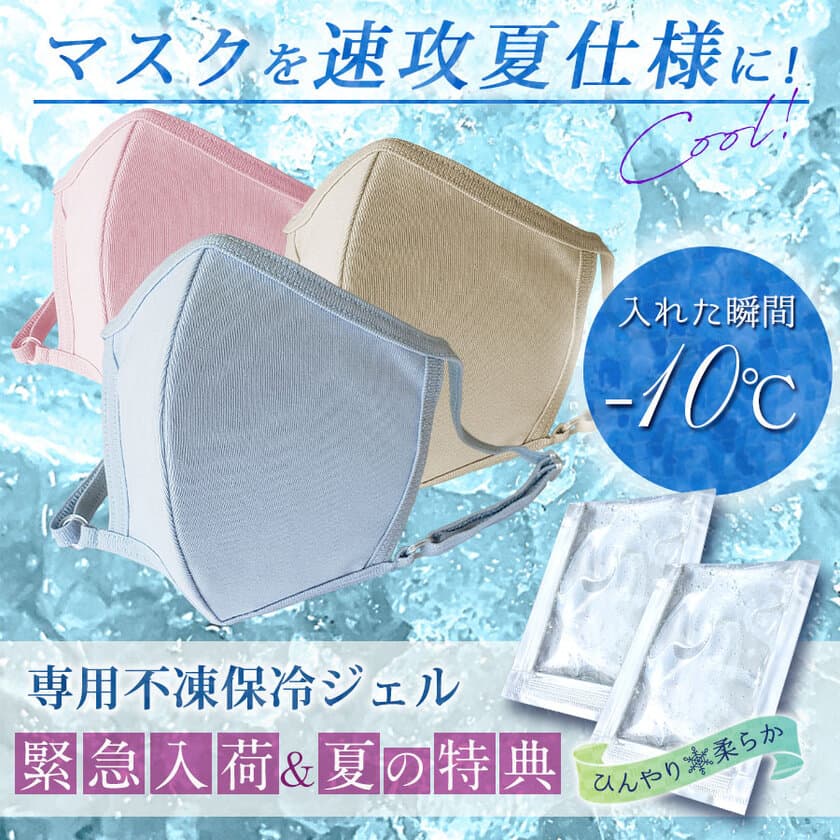 マスクを速攻夏仕様に！

Cool!

入れた瞬間
-10℃

専用不凍保冷ジェル

緊急入荷&夏の特典

ひんやり柔らか